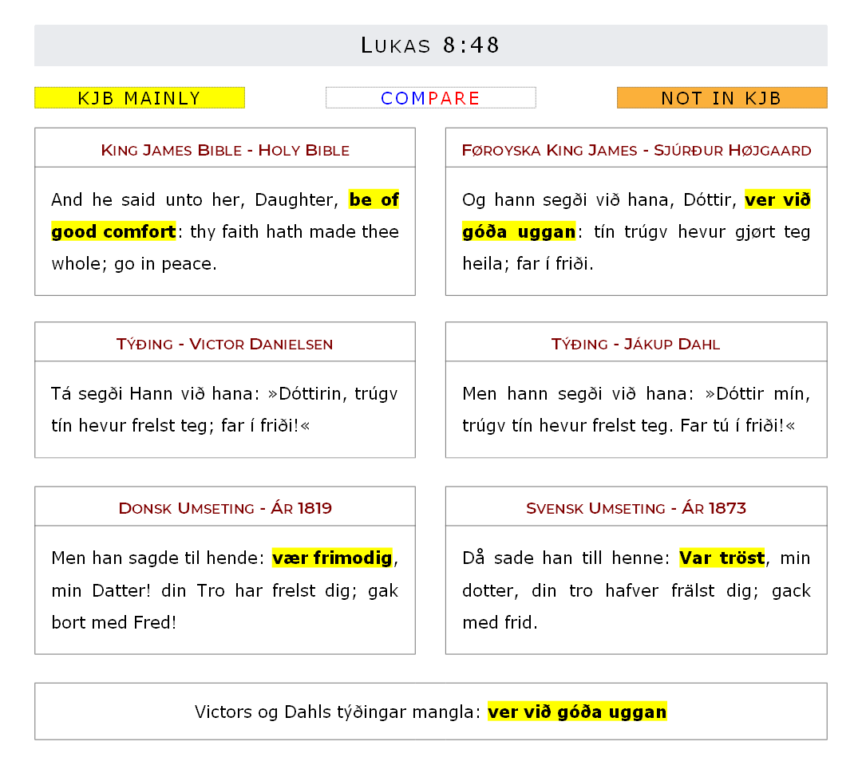 LUKAS 8:48

KJB MAINLY

COMPARE

NOT IN KJB

KING JAMES BIBLE - HOLY BIBLE

And he said unto her, Daughter, be of good comfort: thy faith hath made thee whole; go in peace.

FØROYSKA KING JAMES - SJÚRÐUR HØJGAARD

Og hann segði við hana, Dóttir, ver við góða uggan: tín trúgv hevur gjørt teg heila; far í friði.

TÝÐING - VICTOR DANIELSEN

Tá segði Hann við hana: »Dóttirin, trúgv tín hevur frelst teg; far í friði!«

TÝÐING - JÁKUP DAHL

Men hann segði við hana: »Dóttir mín, trúgv tín hevur frelst teg. Far tú í friði!«

DONSK UMSETING - ÁR 1819

Men han sagde til hende: vær frimodig, min Datter! din Tro har frelst dig; gak bort med Fred!

SVENSK UMSETING - ÁR 1873

Då sade han till henne: Var tröst, min dotter, din tro hafver frälst dig; gack med frid.

Victors og Dahls týðingar mangla: ver við góða uggan